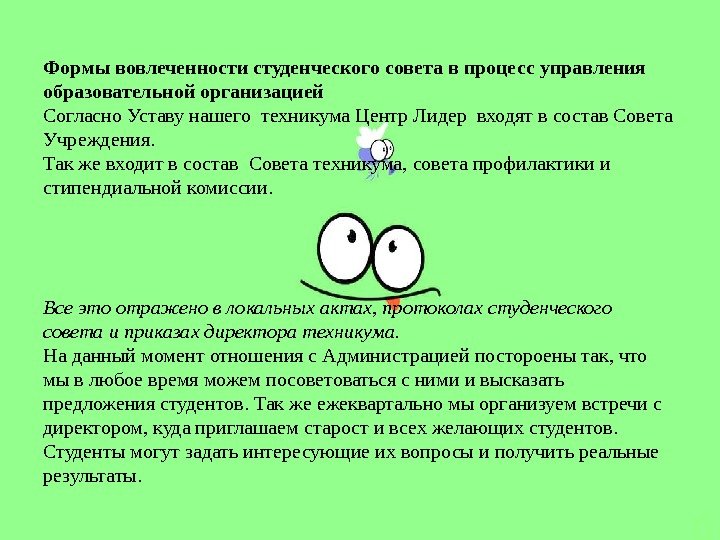 Формы вовлеченности студенческого совета в процесс управления образовательной организацией

Согласно Уставу нашего техникума Центр Лидер входят в состав Совета Учреждения.

Так же входит в состав Совета техникума, совета профилактики и стипендиальной комиссии.

Все это отражено в локальных актах, протоколах студенческого совета и приказах директора техникума.

На данный момент отношения с Администрацией постороены так, что мы в любое время можем посоветоваться с ними и высказать предложения студентов. Так же ежеквартально мы организуем встречи с директором, куда приглашаем старост и всех желающих студентов. Студенты могут задать интересующие их вопросы и получить реальные результаты.